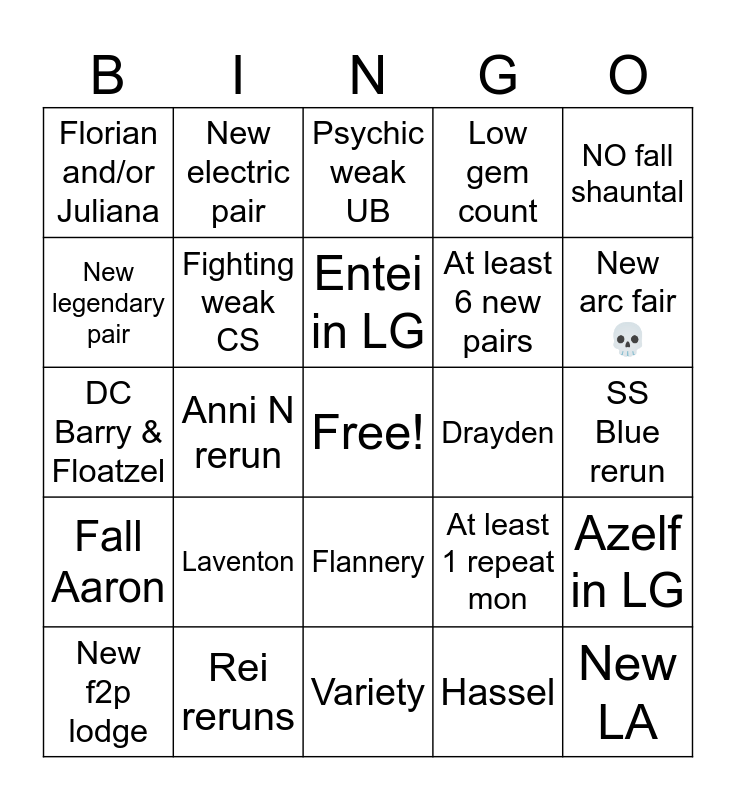 | B | I | N | G | O |
|---|---|---|---|---|
| Florian and/or Juliana | New electric pair | Psychic weak UB | Low gem count | NO fall shauntal |
| New legendary pair | Fighting weak CS | Entei in LG | At least 6 new pairs | New arc fair 💀 |
| DC Barry & Floatzel | Anni N rerun | Free! | Drayden | SS Blue rerun |
| Fall Aaron | Laventon | Flannery | At least 1 repeat mon | Azelf in LG |
| New f2p lodge | Rei reruns | Variety | Hassel | New LA |